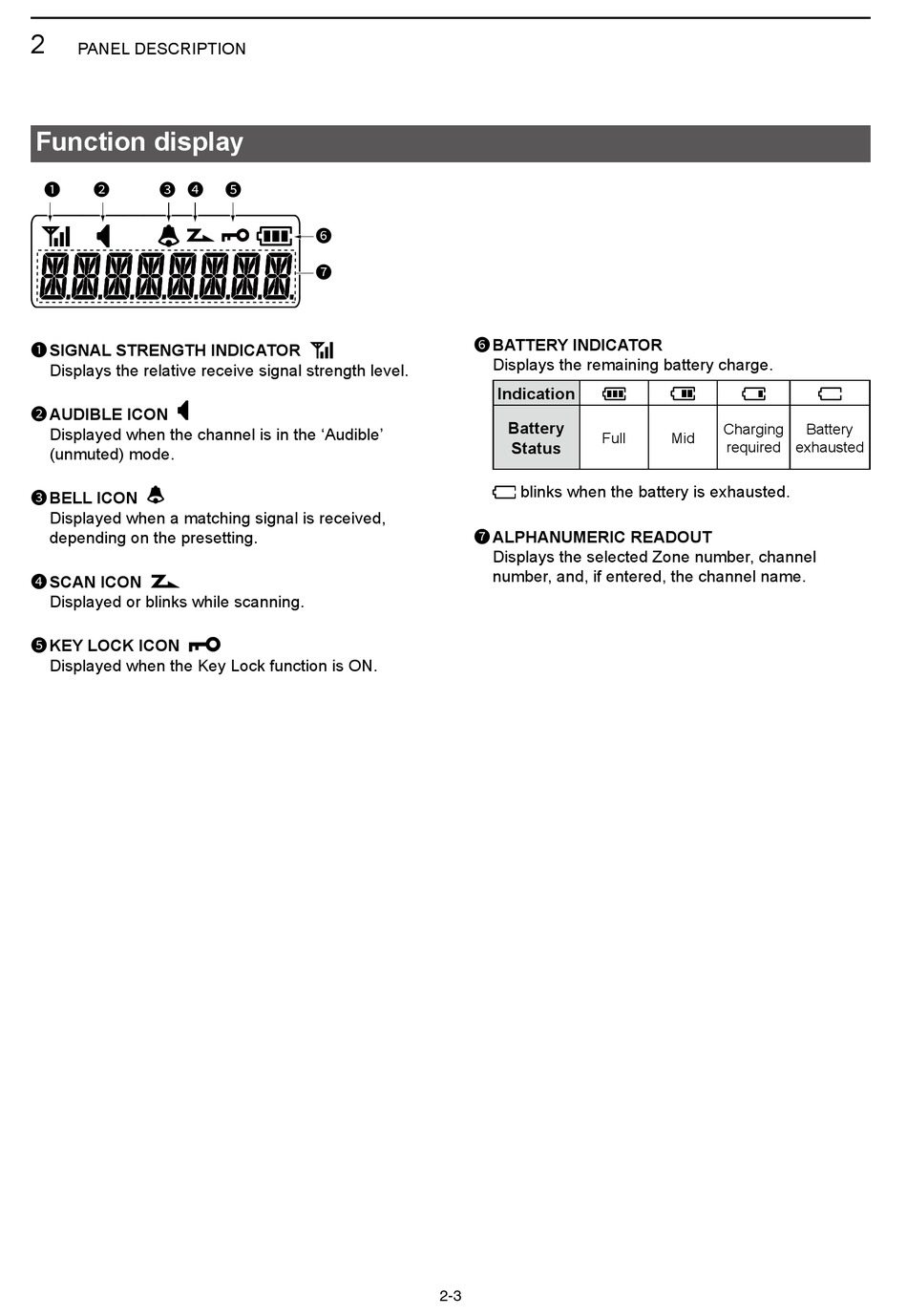 2 PANEL DESCRIPTION

Function display

❶ ❷ ❸ ❹ ❺ ❻ ❼

❶ SIGNAL STRENGTH INDICATOR
Displays the relative receive signal strength level.

❷ AUDIBLE ICON
Displayed when the channel is in the ‘Audible’ (unmuted) mode.

❸ BELL ICON
Displayed when a matching signal is received, depending on the presetting.

❹ SCAN ICON
Displayed or blinks while scanning.

❺ KEY LOCK ICON
Displayed when the Key Lock function is ON.

❻ BATTERY INDICATOR
Displays the remaining battery charge.

| Indication | | | | |
|---|---|---|---|---|
| Battery Status | Full | Mid | Charging required | Battery exhausted |

blinks when the battery is exhausted.

❼ ALPHANUMERIC READOUT
Displays the selected Zone number, channel number, and, if entered, the channel name.

2-3